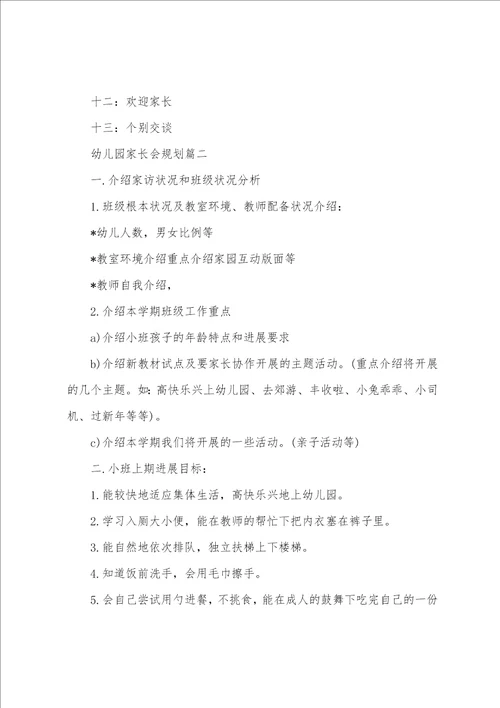 十二：欢迎家长

十三：个别交谈

幼儿园家长会规划篇二

一.介绍家访状况和班级状况分析

1.班级根本状况及教室环境、教师配备状况介绍：

*幼儿人数，男女比例等

*教室环境介绍重点介绍家园互动版面等

*教师自我介绍，

2.介绍本学期班级工作重点

a)介绍小班孩子的年龄特点和进展要求

b)介绍新教材试点及要家长协作开展的主题活动。(重点介绍将开展的几个主题。如：高快乐兴上幼儿园、去郊游、丰收啦、小兔乖乖、小司机、过新年等等)。

c)介绍本学期我们将开展的一些活动。(亲子活动等)

二.小班上期进展目标：

1.能较快地适应集体生活，高快乐兴地上幼儿园。

2.学习入厕大小便，能在教师的帮忙下把内衣塞在裤子里。

3.能自然地依次排队，独立扶梯上下楼梯。

4.知道饭前洗手，会用毛巾擦手。

5.会自己尝试用勺进餐，不挑食，能在成人的鼓舞下吃完自己的一份